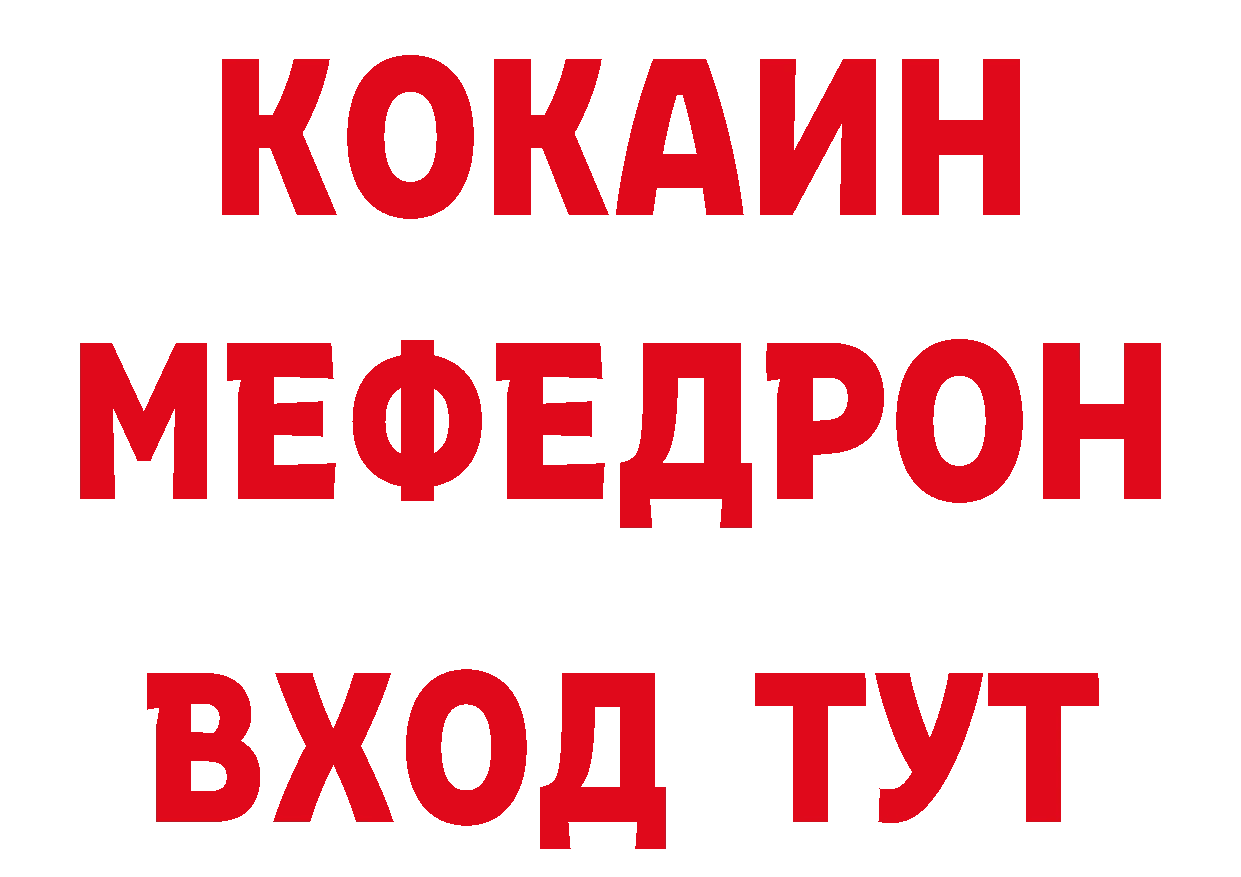 КОКАИН МЕФЕДРОН ВХОД ТУТ